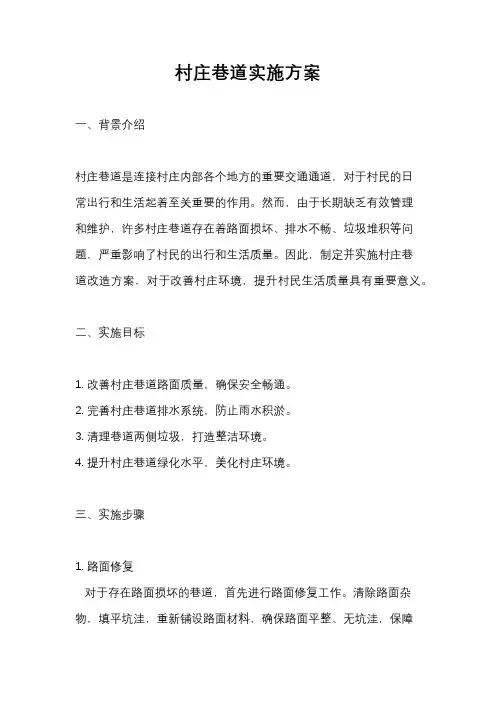 村庄巷道实施方案

一、背景介绍

村庄巷道是连接村庄内部各个地方的重要交通通道，对于村民的日常出行和生活起着至关重要的作用。然而，由于长期缺乏有效管理和维护，许多村庄巷道存在着路面损坏、排水不畅、垃圾堆积等问题，严重影响了村民的出行和生活质量。因此，制定并实施村庄巷道改造方案，对于改善村庄环境，提升村民生活质量具有重要意义。

二、实施目标

1. 改善村庄巷道路面质量，确保安全畅通。
2. 完善村庄巷道排水系统，防止雨水积淤。
3. 清理巷道两侧垃圾，打造整洁环境。
4. 提升村庄巷道绿化水平，美化村庄环境。

三、实施步骤

1. 路面修复
对于存在路面损坏的巷道，首先进行路面修复工作。清除路面杂物，填平坑洼，重新铺设路面材料，确保路面平整、无坑洼，保障